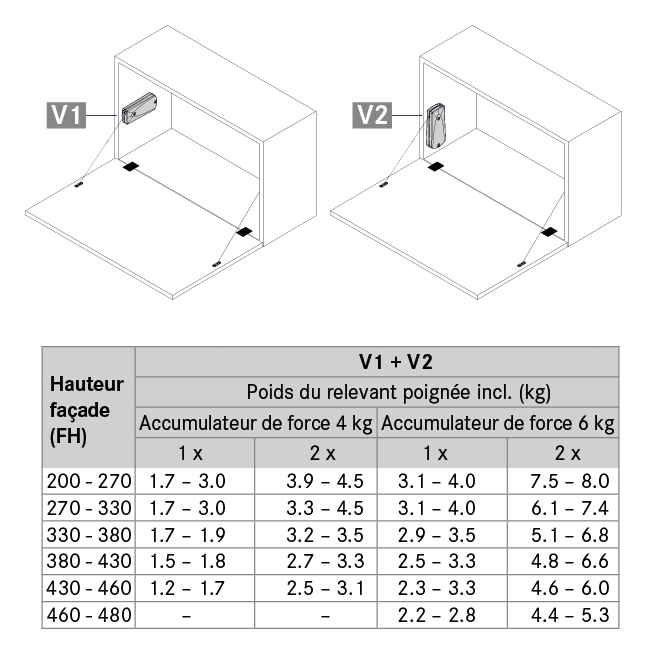 V1

V2

| Hauteur façade (FH) | V1 + V2 | | | |
|---|---|---|---|---|
| | Poids du relevant poignée incl. (kg) | | | |
| | Accumulateur de force 4 kg | | Accumulateur de force 6 kg | |
| | 1 x | 2 x | 1 x | 2 x |
| 200 - 270 | 1.7 – 3.0 | 3.9 – 4.5 | 3.1 – 4.0 | 7.5 – 8.0 |
| 270 - 330 | 1.7 – 3.0 | 3.3 – 4.5 | 3.1 – 4.0 | 6.1 – 7.4 |
| 330 - 380 | 1.7 – 1.9 | 3.2 – 3.5 | 2.9 – 3.5 | 5.1 – 6.8 |
| 380 - 430 | 1.5 – 1.8 | 2.7 – 3.3 | 2.5 – 3.3 | 4.8 – 6.6 |
| 430 - 460 | 1.2 – 1.7 | 2.5 – 3.1 | 2.3 – 3.3 | 4.6 – 6.0 |
| 460 - 480 | – | – | 2.2 – 2.8 | 4.4 – 5.3 |